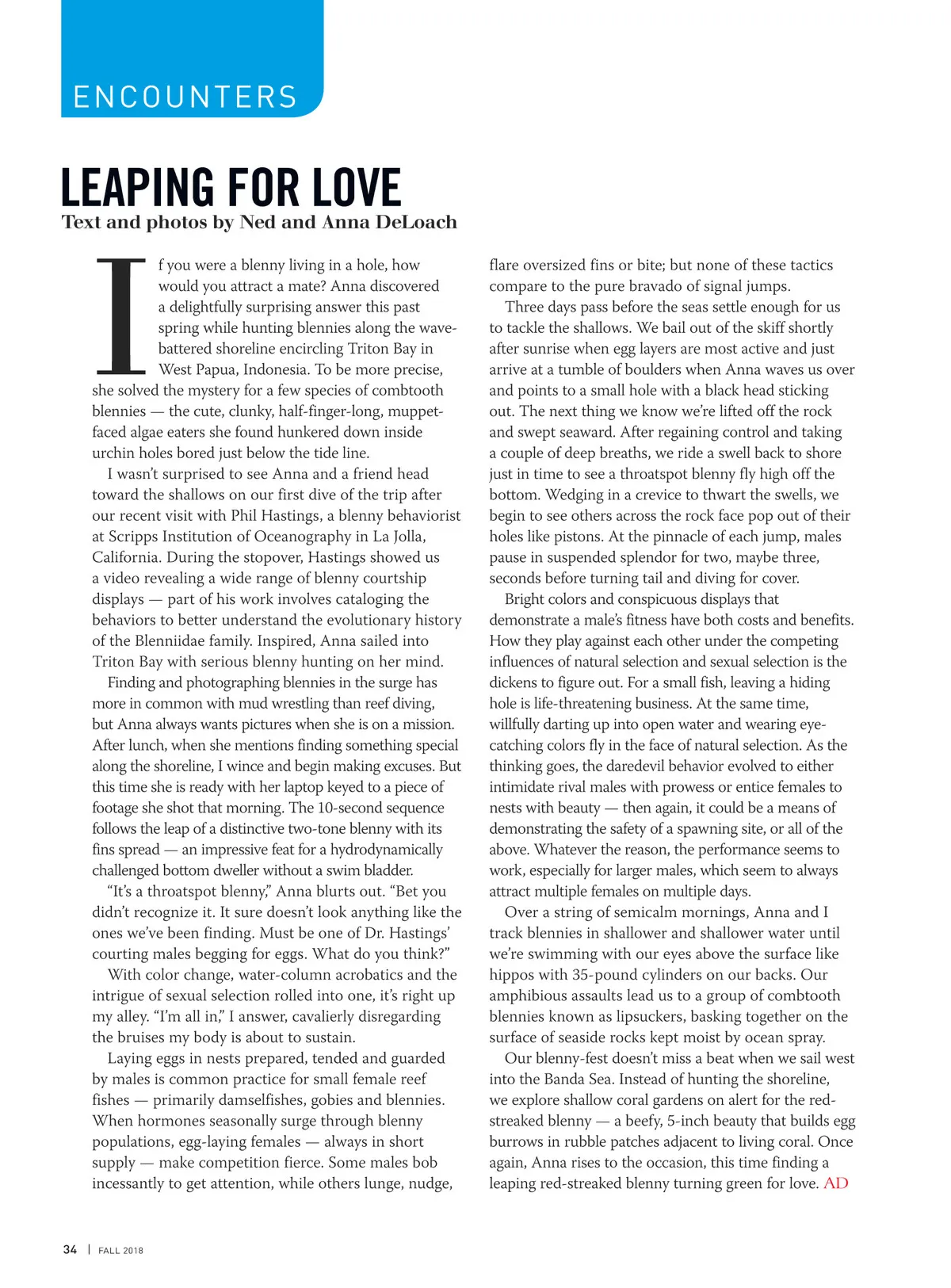 ENCOUNTERS

LEAPING FOR LOVE

Text and photos by Ned and Anna DeLoach

If you were a blenny living in a hole, how would you attract a mate? Anna discovered a delightfully surprising answer this past spring while hunting blennies along the wave-battered shoreline encircling Triton Bay in West Papua, Indonesia. To be more precise, she solved the mystery for a few species of combtooth blennies — the cute, clunky, half-finger-long, muppet-faced algae eaters she found hunkered down inside urchin holes bored just below the tide line.

I wasn't surprised to see Anna and a friend head toward the shallows on our first dive of the trip after our recent visit with Phil Hastings, a blenny behaviorist at Scripps Institution of Oceanography in La Jolla, California. During the stopover, Hastings showed us a video revealing a wide range of blenny courtship displays — part of his work involves cataloging the behaviors to better understand the evolutionary history of the Blenniidae family. Inspired, Anna sailed into Triton Bay with serious blenny hunting on her mind.

Finding and photographing blennies in the surge has more in common with mud wrestling than reef diving, but Anna always wants pictures when she is on a mission. After lunch, when she mentions finding something special along the shoreline, I wince and begin making excuses. But this time she is ready with her laptop keyed to a piece of footage she shot that morning. The 10-second sequence follows the leap of a distinctive two-tone blenny with its fins spread — an impressive feat for a hydrodynamically challenged bottom dweller without a swim bladder.

"It's a throatspot blenny," Anna blurts out. "Bet you didn't recognize it. It sure doesn't look anything like the ones we've been finding. Must be one of Dr. Hastings' courting males begging for eggs. What do you think?"

With color change, water-column acrobatics and the intrigue of sexual selection rolled into one, it's right up my alley. "I'm all in," I answer, cavalierly disregarding the bruises my body is about to sustain.

Laying eggs in nests prepared, tended and guarded by males is common practice for small female reef fishes — primarily damselfishes, gobies and blennies. When hormones seasonally surge through blenny populations, egg-laying females — always in short supply — make competition fierce. Some males bob incessantly to get attention, while others lunge, nudge, flare oversized fins or bite; but none of these tactics compare to the pure bravado of signal jumps.

Three days pass before the seas settle enough for us to tackle the shallows. We bail out of the skiff shortly after sunrise when egg layers are most active and just arrive at a tumble of boulders when Anna waves us over and points to a small hole with a black head sticking out. The next thing we know we're lifted off the rock and swept seaward. After regaining control and taking a couple of deep breaths, we ride a swell back to shore just in time to see a throatspot blenny fly high off the bottom. Wedging in a crevice to thwart the swells, we begin to see others across the rock face pop out of their holes like pistons. At the pinnacle of each jump, males pause in suspended splendor for two, maybe three, seconds before turning tail and diving for cover.

Bright colors and conspicuous displays that demonstrate a male's fitness have both costs and benefits. How they play against each other under the competing influences of natural selection and sexual selection is the dickens to figure out. For a small fish, leaving a hiding hole is life-threatening business. At the same time, willfully darting up into open water and wearing eye-catching colors fly in the face of natural selection. As the thinking goes, the daredevil behavior evolved to either intimidate rival males with prowess or entice females to nests with beauty — then again, it could be a means of demonstrating the safety of a spawning site, or all of the above. Whatever the reason, the performance seems to work, especially for larger males, which seem to always attract multiple females on multiple days.

Over a string of semicalm mornings, Anna and I track blennies in shallower and shallower water until we're swimming with our eyes above the surface like hippos with 35-pound cylinders on our backs. Our amphibious assaults lead us to a group of combtooth blennies known as lipsuckers, basking together on the surface of seaside rocks kept moist by ocean spray.

Our blenny-fest doesn't miss a beat when we sail west into the Banda Sea. Instead of hunting the shoreline, we explore shallow coral gardens on alert for the red-streaked blenny — a beefy, 5-inch beauty that builds egg burrows in rubble patches adjacent to living coral. Once again, Anna rises to the occasion, this time finding a leaping red-streaked blenny turning green for love. AD

34 | FALL 2018